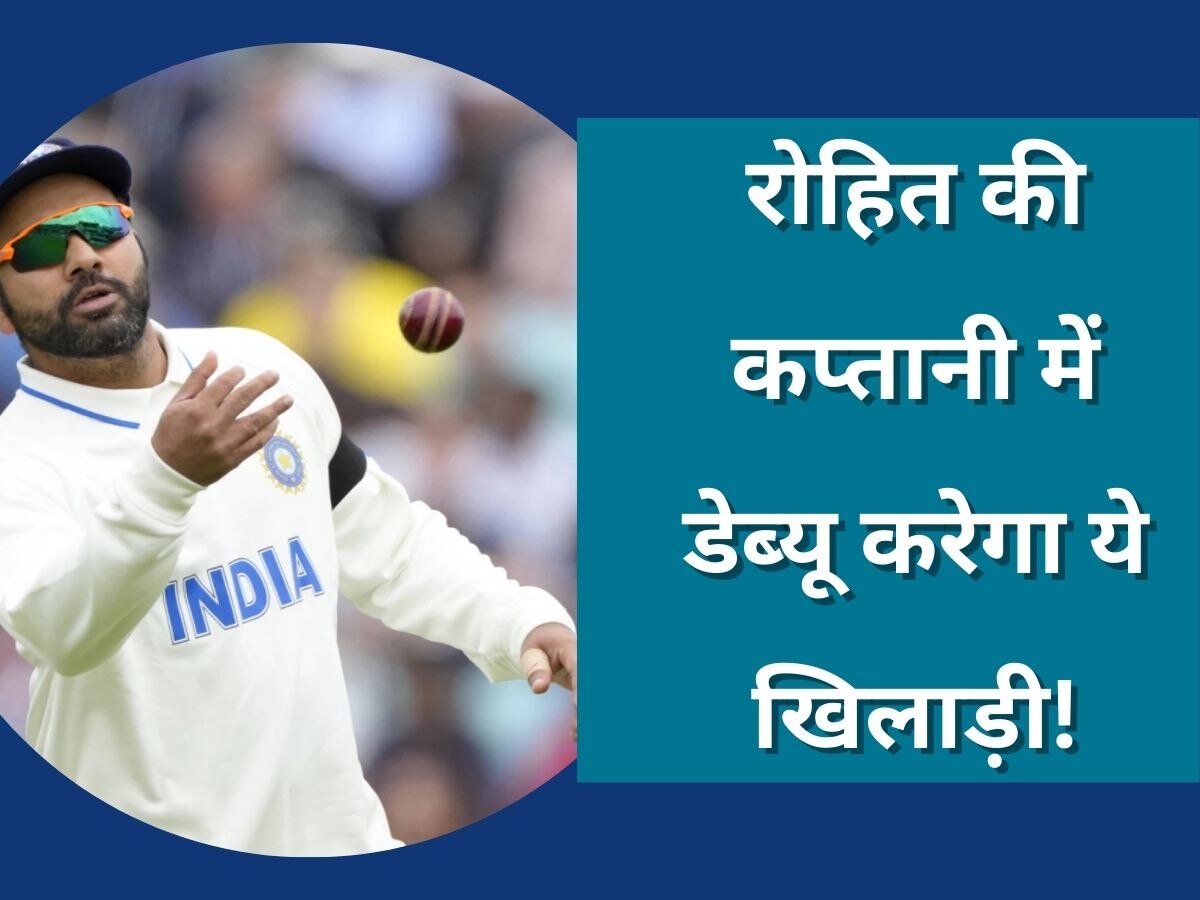 INDIA

रोहित की कप्तानी में डेब्यू करेगा ये खिलाड़ी!